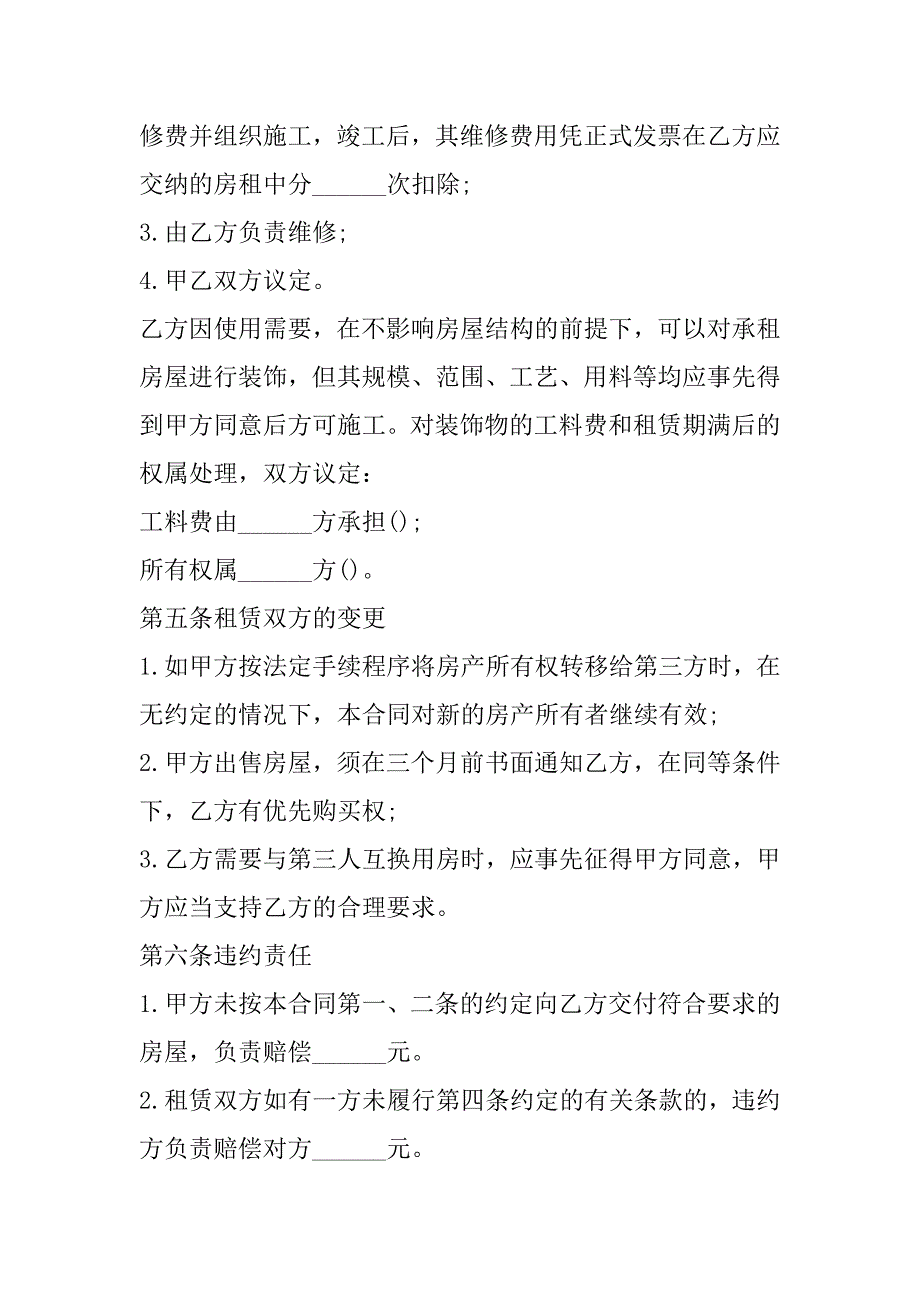 修费并组织施工，竣工后，其维修费用凭正式发票在乙方应交纳的房租中分______次扣除;

3.由乙方负责维修;

4.甲乙双方议定。

乙方因使用需要，在不影响房屋结构的前提下，可以对承租房屋进行装饰，但其规模、范围、工艺、用料等均应事先得到甲方同意后方可施工。对装饰物的工料费和租赁期满后的权属处理，双方议定：

工料费由______方承担();

所有权属______方()。

第五条租赁双方的变更

1.如甲方按法定手续程序将房产所有权转移给第三方时，在无约定的情况下，本合同对新的房产所有者继续有效;

2.甲方出售房屋，须在三个月前书面通知乙方，在同等条件下，乙方有优先购买权;

3.乙方需要与第三人互换用房时，应事先征得甲方同意，甲方应当支持乙方的合理要求。

第六条违约责任

1.甲方未按本合同第一、二条的约定向乙方交付符合要求的房屋，负责赔偿______元。

2.租赁双方如有一方未履行第四条约定的有关条款的，违约方负责赔偿对方______元。